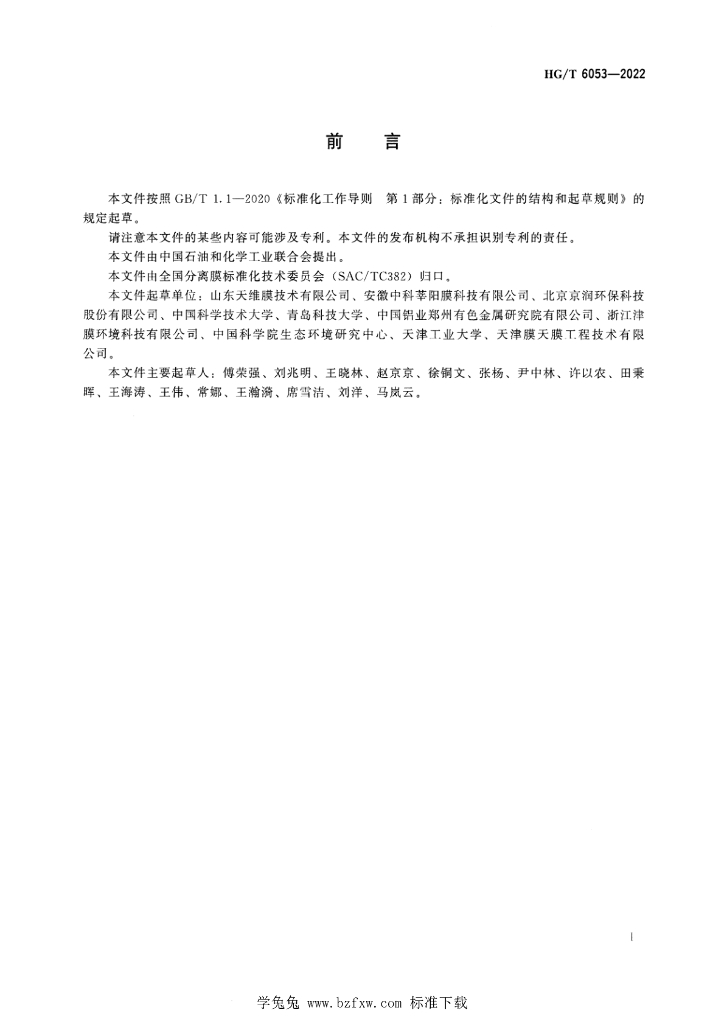 HG/T 6053—2022

前　　言

本文件按照 GB/T 1.1—2020《标准化工作导则　第1部分：标准化文件的结构和起草规则》的规定起草。

请注意本文件的某些内容可能涉及专利。本文件的发布机构不承担识别专利的责任。

本文件由中国石油和化学工业联合会提出。

本文件由全国分离膜标准化技术委员会（SAC/TC382）归口。

本文件起草单位：山东天维膜技术有限公司、安徽中科莘阳膜科技有限公司、北京京润环保科技股份有限公司、中国科学技术大学、青岛科技大学、中国铝业郑州有色金属研究院有限公司、浙江津膜环境科技有限公司、中国科学院生态环境研究中心、天津工业大学、天津膜天膜工程技术有限公司。

本文件主要起草人：傅荣强、刘兆明、王晓林、赵京京、徐铜文、张杨、尹中林、许以农、田秉晖、王海涛、王伟、常娜、王瀚漪、席雪洁、刘洋、马岚云。

I

学兔兔 www.bzfxw.com 标准下载